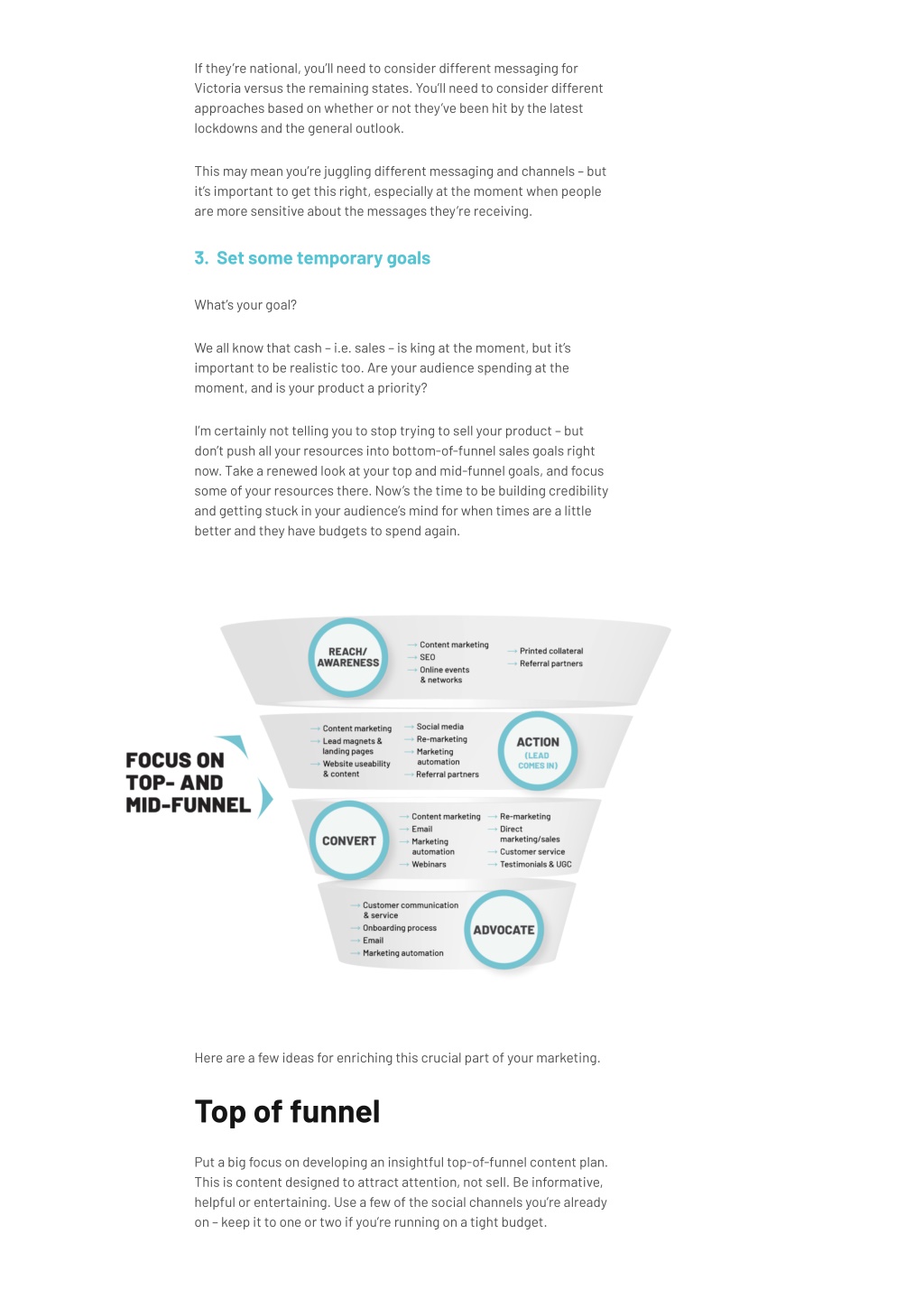 If they're national, you'll need to consider different messaging for Victoria versus the remaining states. You'll need to consider different approaches based on whether or not they've been hit by the latest lockdowns and the general outlook.

This may mean you're juggling different messaging and channels – but it's important to get this right, especially at the moment when people are more sensitive about the messages they're receiving.

3. Set some temporary goals

What's your goal?

We all know that cash – i.e. sales – is king at the moment, but it's important to be realistic too. Are your audience spending at the moment, and is your product a priority?

I'm certainly not telling you to stop trying to sell your product – but don't push all your resources into bottom-of-funnel sales goals right now. Take a renewed look at your top and mid-funnel goals, and focus some of your resources there. Now's the time to be building credibility and getting stuck in your audience's mind for when times are a little better and they have budgets to spend again.

REACH/ AWARENESS
→ Content marketing
→ SEO
→ Online events & networks
→ Printed collateral
→ Referral partners

FOCUS ON TOP- AND MID-FUNNEL

→ Content marketing
→ Lead magnets & landing pages
→ Website useability & content
→ Social media
→ Re-marketing
→ Marketing automation
→ Referral partners
ACTION (LEAD COMES IN)

CONVERT
→ Content marketing
→ Email
→ Marketing automation
→ Webinars
→ Re-marketing
→ Direct marketing/sales
→ Customer service
→ Testimonials & UGC

→ Customer communication & service
→ Onboarding process
→ Email
→ Marketing automation
ADVOCATE

Here are a few ideas for enriching this crucial part of your marketing.

Top of funnel

Put a big focus on developing an insightful top-of-funnel content plan. This is content designed to attract attention, not sell. Be informative, helpful or entertaining. Use a few of the social channels you're already on – keep it to one or two if you're running on a tight budget.